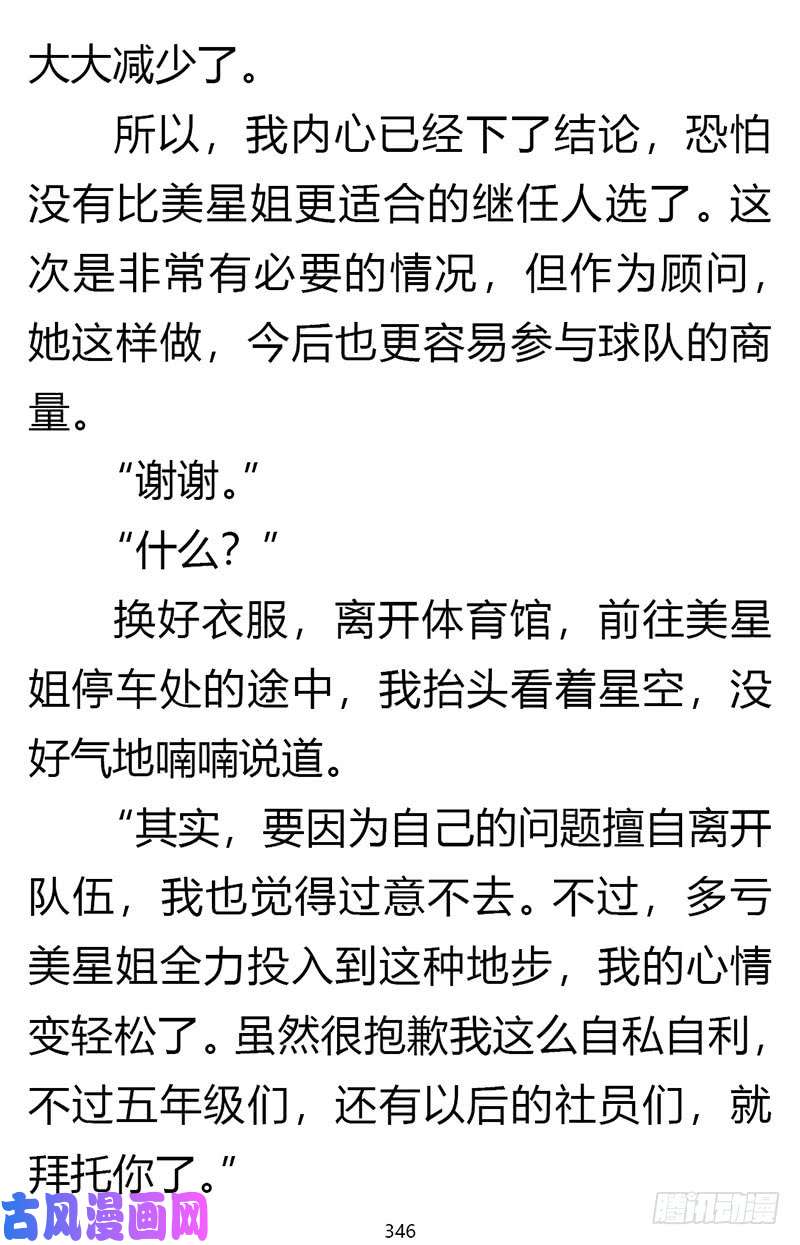 大大减少了。

所以，我内心已经下了结论，恐怕没有比美星姐更适合的继任人选了。这次是非常有必要的情况，但作为顾问，她这样做，今后也更容易参与球队的商量。

“谢谢。”

“什么？”

换好衣服，离开体育馆，前往美星姐停车处的途中，我抬头看着星空，没好气地喃喃说道。

“其实，要因为自己的问题擅自离开队伍，我也觉得过意不去。不过，多亏美星姐全力投入到这种地步，我的心情变轻松了。虽然很抱歉我这么自私自利，不过五年级们，还有以后的社员们，就拜托你了。”

古风漫画网

346

腾讯动漫